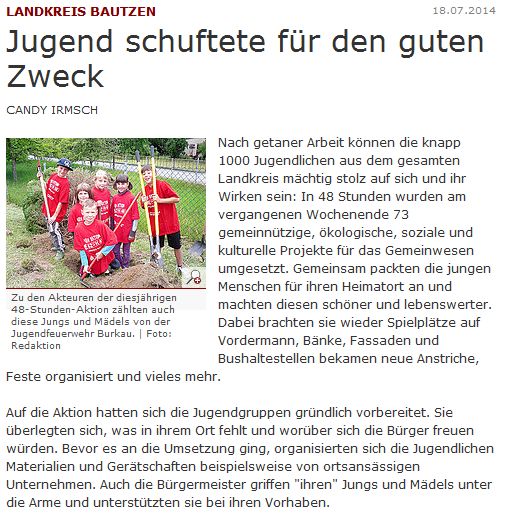 LANDKREIS BAUTZEN

18.07.2014

Jugend schuftete für den guten Zweck

CANDY IRMSCH

Zu den Akteuren der diesjährigen 48-Stunden-Aktion zählten auch diese Jungs und Mädels von der Jugendfeuerwehr Burkau. | Foto: Redaktion

Nach getaner Arbeit können die knapp 1000 Jugendlichen aus dem gesamten Landkreis mächtig stolz auf sich und ihr Wirken sein: In 48 Stunden wurden am vergangenen Wochenende 73 gemeinnützige, ökologische, soziale und kulturelle Projekte für das Gemeinwesen umgesetzt. Gemeinsam packten die jungen Menschen für ihren Heimatort an und machten diesen schöner und lebenswerter. Dabei brachten sie wieder Spielplätze auf Vordermann, Bänke, Fassaden und Bushaltestellen bekamen neue Anstriche, Feste organisiert und vieles mehr.

Auf die Aktion hatten sich die Jugendgruppen gründlich vorbereitet. Sie überlegten sich, was in ihrem Ort fehlt und worüber sich die Bürger freuen würden. Bevor es an die Umsetzung ging, organisierten sich die Jugendlichen Materialien und Gerätschaften beispielsweise von ortsansässigen Unternehmen. Auch die Bürgermeister griffen "ihren" Jungs und Mädels unter die Arme und unterstützten sie bei ihren Vorhaben.